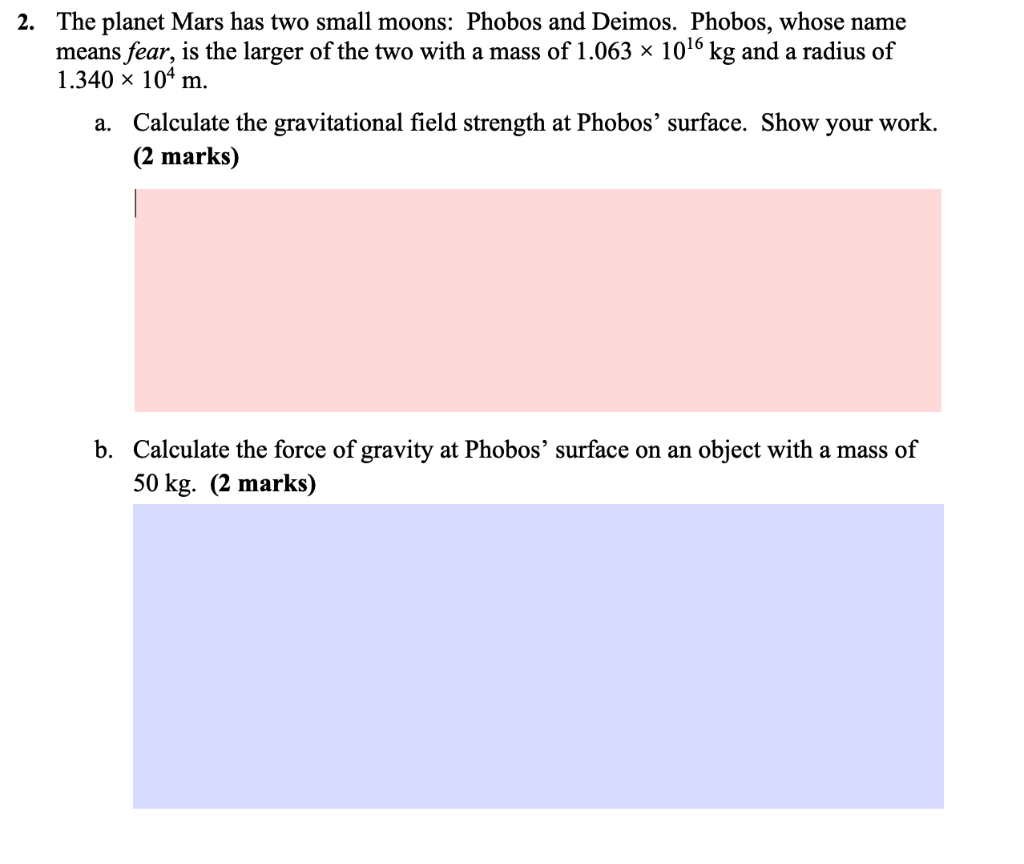 2. The planet Mars has two small moons: Phobos and Deimos. Phobos, whose name means fear, is the larger of the two with a mass of $1.063 \times 10^{16}$ kg and a radius of $1.340 \times 10^{4}$ m.

a. Calculate the gravitational field strength at Phobos' surface. Show your work. (2 marks)

b. Calculate the force of gravity at Phobos' surface on an object with a mass of 50 kg. (2 marks)